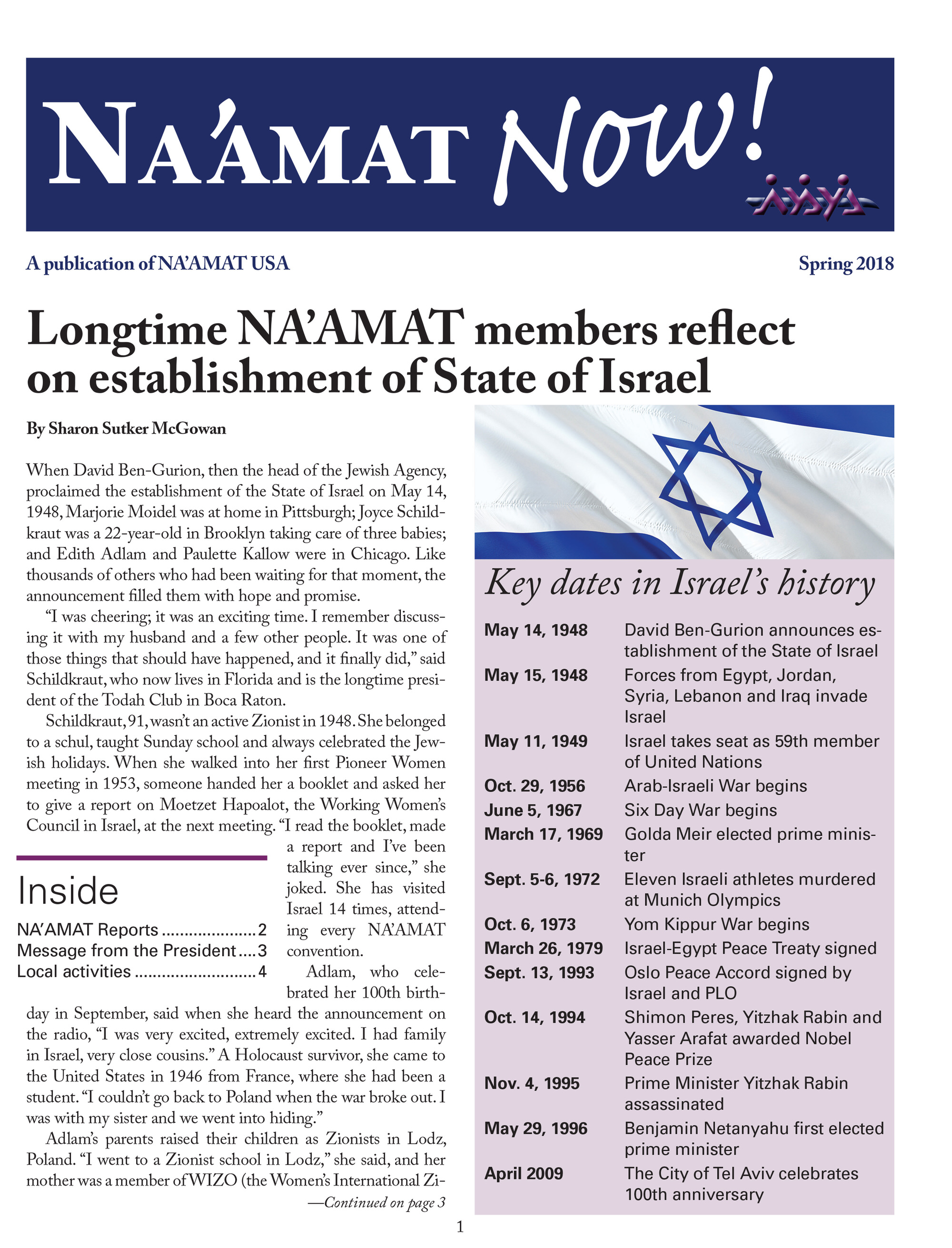 NA'AMAT Now!

A publication of NA'AMAT USA

Spring 2018

Longtime NA'AMAT members reflect on establishment of State of Israel

By Sharon Sutker McGowan

When David Ben-Gurion, then the head of the Jewish Agency, proclaimed the establishment of the State of Israel on May 14, 1948, Marjorie Moidel was at home in Pittsburgh; Joyce Schildkraut was a 22-year-old in Brooklyn taking care of three babies; and Edith Adlam and Paulette Kallow were in Chicago. Like thousands of others who had been waiting for that moment, the announcement filled them with hope and promise.

"I was cheering; it was an exciting time. I remember discussing it with my husband and a few other people. It was one of those things that should have happened, and it finally did," said Schildkraut, who now lives in Florida and is the longtime president of the Todah Club in Boca Raton.

Schildkraut, 91, wasn't an active Zionist in 1948. She belonged to a schul, taught Sunday school and always celebrated the Jewish holidays. When she walked into her first Pioneer Women meeting in 1953, someone handed her a booklet and asked her to give a report on Moetzet Hapoalot, the Working Women's Council in Israel, at the next meeting. "I read the booklet, made a report and I've been talking ever since," she joked. She has visited Israel 14 times, attending every NA'AMAT convention.

Adlam, who celebrated her 100th birthday in September, said when she heard the announcement on the radio, "I was very excited, extremely excited. I had family in Israel, very close cousins." A Holocaust survivor, she came to the United States in 1946 from France, where she had been a student. "I couldn't go back to Poland when the war broke out. I was with my sister and we went into hiding."

Adlam's parents raised their children as Zionists in Lodz, Poland. "I went to a Zionist school in Lodz," she said, and her mother was a member of WIZO (the Women's International Zi-

—Continued on page 3

Inside

NA'AMAT Reports ..................... 2
Message from the President .... 3
Local activities .......................... 4

Key dates in Israel's history

| | |
|---|---|
| May 14, 1948 | David Ben-Gurion announces establishment of the State of Israel |
| May 15, 1948 | Forces from Egypt, Jordan, Syria, Lebanon and Iraq invade Israel |
| May 11, 1949 | Israel takes seat as 59th member of United Nations |
| Oct. 29, 1956 | Arab-Israeli War begins |
| June 5, 1967 | Six Day War begins |
| March 17, 1969 | Golda Meir elected prime minister |
| Sept. 5-6, 1972 | Eleven Israeli athletes murdered at Munich Olympics |
| Oct. 6, 1973 | Yom Kippur War begins |
| March 26, 1979 | Israel-Egypt Peace Treaty signed |
| Sept. 13, 1993 | Oslo Peace Accord signed by Israel and PLO |
| Oct. 14, 1994 | Shimon Peres, Yitzhak Rabin and Yasser Arafat awarded Nobel Peace Prize |
| Nov. 4, 1995 | Prime Minister Yitzhak Rabin assassinated |
| May 29, 1996 | Benjamin Netanyahu first elected prime minister |
| April 2009 | The City of Tel Aviv celebrates 100th anniversary |

1